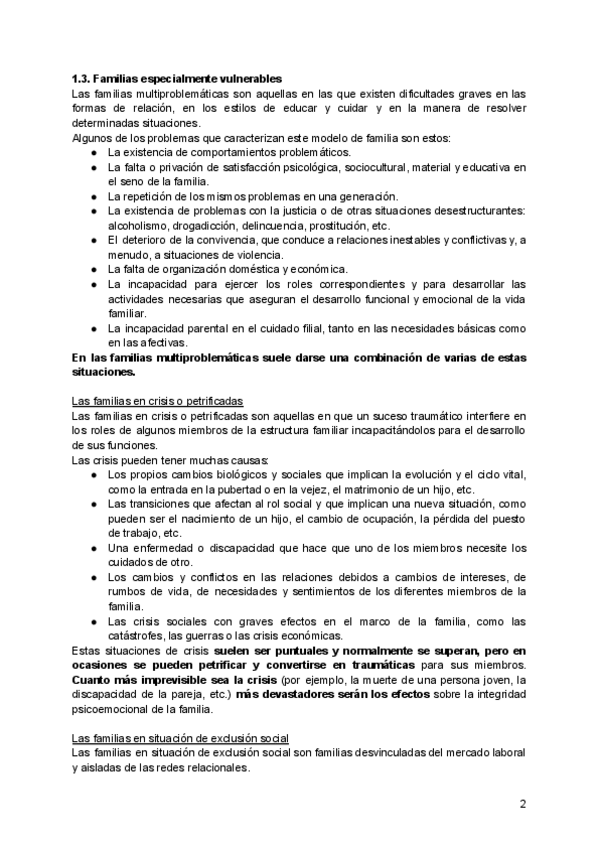 1.3. Familias especialmente vulnerables
Las familias multiproblemáticas son aquellas en las que existen dificultades graves en las formas de relación, en los estilos de educar y cuidar y en la manera de resolver determinadas situaciones.
Algunos de los problemas que caracterizan este modelo de familia son estos:
● La existencia de comportamientos problemáticos.
● La falta o privación de satisfacción psicológica, sociocultural, material y educativa en el seno de la familia.
● La repetición de los mismos problemas en una generación.
● La existencia de problemas con la justicia o de otras situaciones desestructurantes: alcoholismo, drogadicción, delincuencia, prostitución, etc.
● El deterioro de la convivencia, que conduce a relaciones inestables y conflictivas y, a menudo, a situaciones de violencia.
● La falta de organización doméstica y económica.
● La incapacidad para ejercer los roles correspondientes y para desarrollar las actividades necesarias que aseguran el desarrollo funcional y emocional de la vida familiar.
● La incapacidad parental en el cuidado filial, tanto en las necesidades básicas como en las afectivas.
En las familias multiproblemáticas suele darse una combinación de varias de estas situaciones.

Las familias en crisis o petrificadas
Las familias en crisis o petrificadas son aquellas en que un suceso traumático interfiere en los roles de algunos miembros de la estructura familiar incapacitándolos para el desarrollo de sus funciones.
Las crisis pueden tener muchas causas:
● Los propios cambios biológicos y sociales que implican la evolución y el ciclo vital, como la entrada en la pubertad o en la vejez, el matrimonio de un hijo, etc.
● Las transiciones que afectan al rol social y que implican una nueva situación, como pueden ser el nacimiento de un hijo, el cambio de ocupación, la pérdida del puesto de trabajo, etc.
● Una enfermedad o discapacidad que hace que uno de los miembros necesite los cuidados de otro.
● Los cambios y conflictos en las relaciones debidos a cambios de intereses, de rumbos de vida, de necesidades y sentimientos de los diferentes miembros de la familia.
● Las crisis sociales con graves efectos en el marco de la familia, como las catástrofes, las guerras o las crisis económicas.
Estas situaciones de crisis suelen ser puntuales y normalmente se superan, pero en ocasiones se pueden petrificar y convertirse en traumáticas para sus miembros. Cuanto más imprevisible sea la crisis (por ejemplo, la muerte de una persona joven, la discapacidad de la pareja, etc.) más devastadores serán los efectos sobre la integridad psicoemocional de la familia.

Las familias en situación de exclusión social
Las familias en situación de exclusión social son familias desvinculadas del mercado laboral y aisladas de las redes relacionales.

2